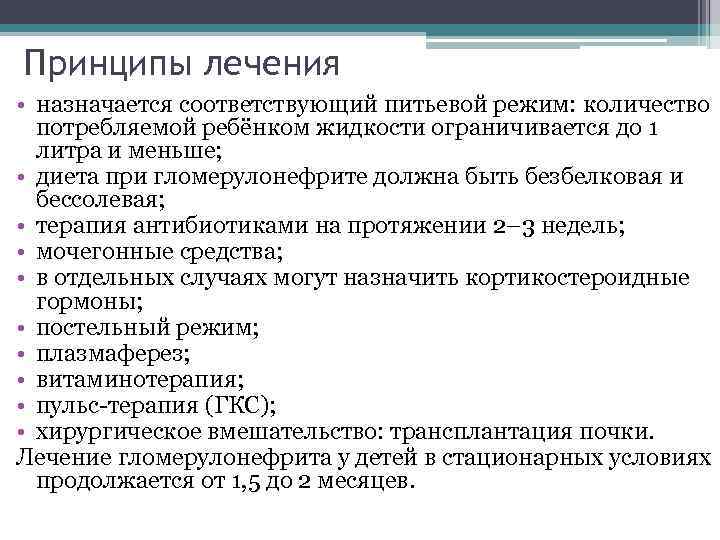 Принципы лечения

• назначается соответствующий питьевой режим: количество потребляемой ребёнком жидкости ограничивается до 1 литра и меньше;
• диета при гломерулонефрите должна быть безбелковая и бессолевая;
• терапия антибиотиками на протяжении 2–3 недель;
• мочегонные средства;
• в отдельных случаях могут назначить кортикостероидные гормоны;
• постельный режим;
• плазмаферез;
• витаминотерапия;
• пульс-терапия (ГКС);
• хирургическое вмешательство: трансплантация почки.

Лечение гломерулонефрита у детей в стационарных условиях продолжается от 1,5 до 2 месяцев.